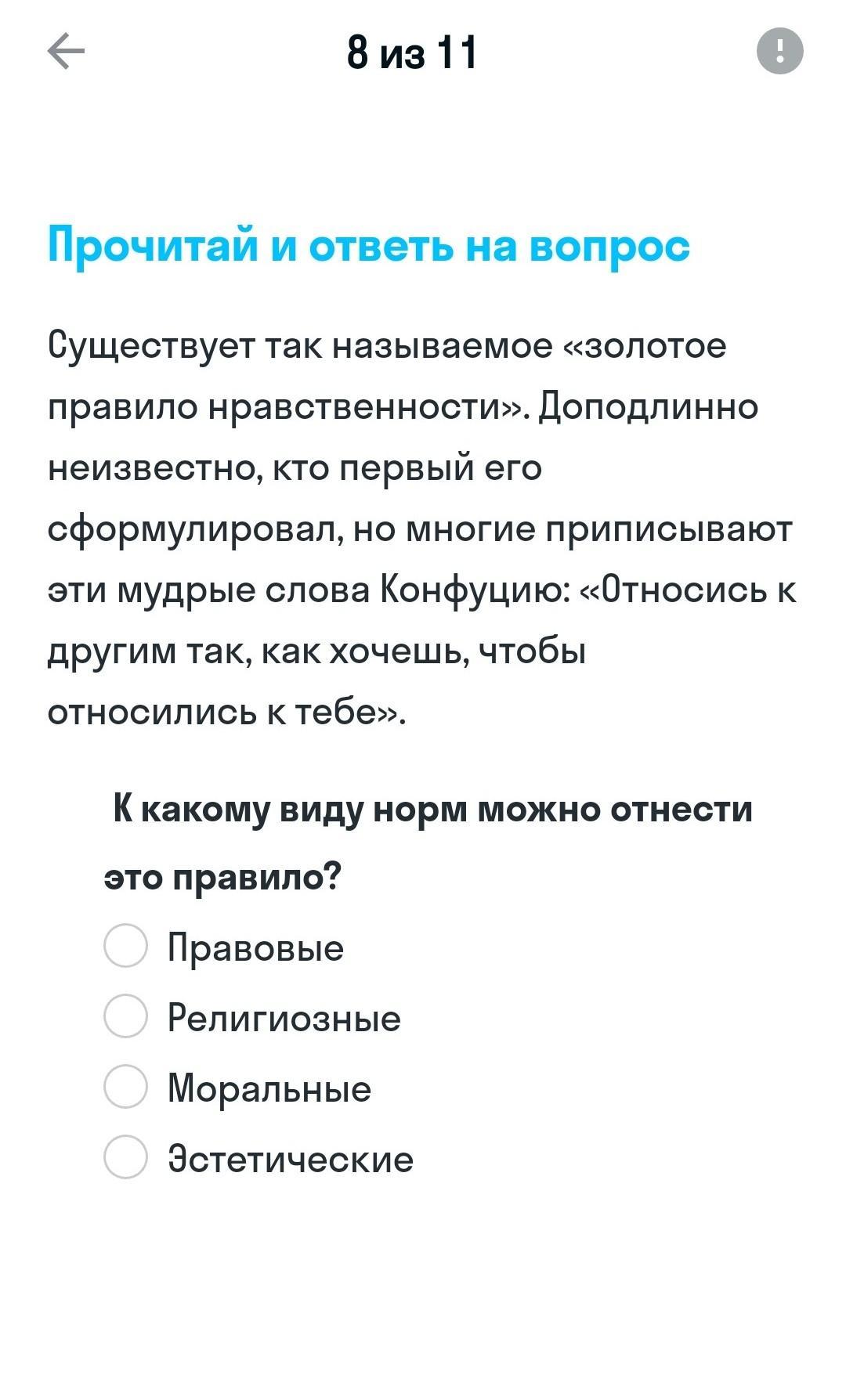 8 из 11

Прочитай и ответь на вопрос

Существует так называемое «золотое правило нравственности». Доподлинно неизвестно, кто первый его сформулировал, но многие приписывают эти мудрые слова Конфуцию: «Относись к другим так, как хочешь, чтобы относились к тебе».

К какому виду норм можно отнести это правило?

Правовые

Религиозные

Моральные

Эстетические